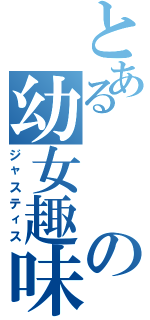 とある幼女趣味の
ジャスティス